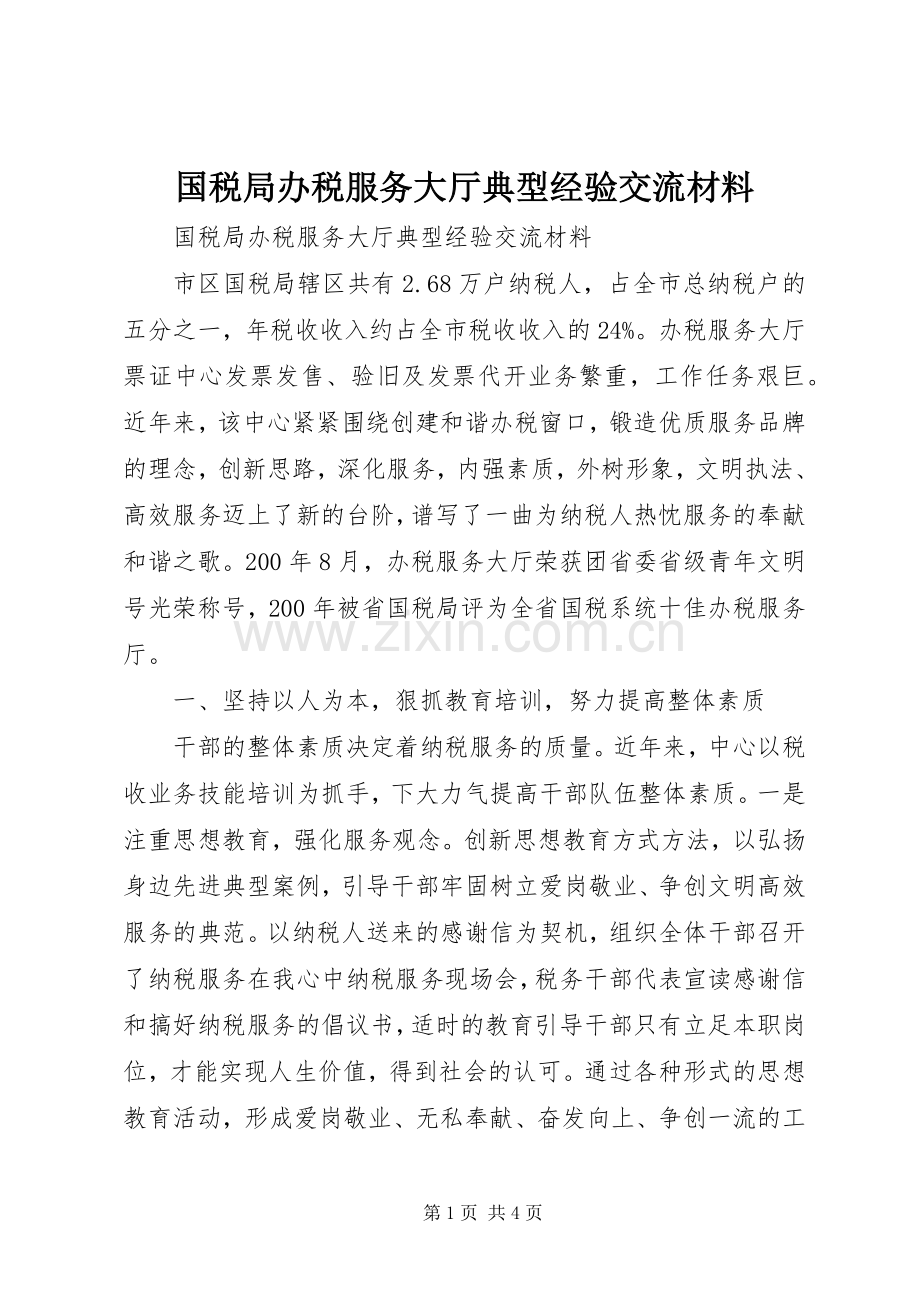 国税局办税服务大厅典型经验交流材料

国税局办税服务大厅典型经验交流材料

市区国税局辖区共有2.68万户纳税人，占全市总纳税户的五分之一，年税收收入约占全市税收收入的24%。办税服务大厅票证中心发票发售、验旧及发票代开业务繁重，工作任务艰巨。近年来，该中心紧紧围绕创建和谐办税窗口，锻造优质服务品牌的理念，创新思路，深化服务，内强素质，外树形象，文明执法、高效服务迈上了新的台阶，谱写了一曲为纳税人热忱服务的奉献和谐之歌。200年8月，办税服务大厅荣获团省委省级青年文明号光荣称号，200年被省国税局评为全省国税系统十佳办税服务厅。

www.zixin.com.cn

一、坚持以人为本，狠抓教育培训，努力提高整体素质

干部的整体素质决定着纳税服务的质量。近年来，中心以税收业务技能培训为抓手，下大力气提高干部队伍整体素质。一是注重思想教育，强化服务观念。创新思想教育方式方法，以弘扬身边先进典型案例，引导干部牢固树立爱岗敬业、争创文明高效服务的典范。以纳税人送来的感谢信为契机，组织全体干部召开了纳税服务在我心中纳税服务现场会，税务干部代表宣读感谢信和搞好纳税服务的倡议书，适时的教育引导干部只有立足本职岗位，才能实现人生价值，得到社会的认可。通过各种形式的思想教育活动，形成爱岗敬业、无私奉献、奋发向上、争创一流的工

第1页 共4页